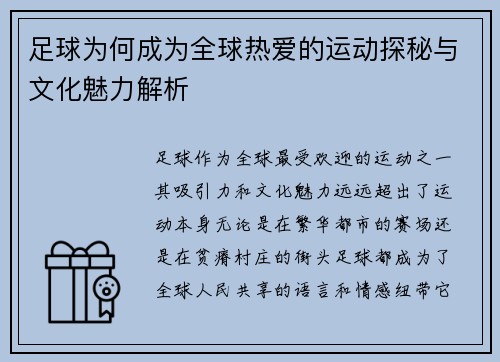 足球为何成为全球热爱的运动探秘与文化魅力解析

足球作为全球最受欢迎的运动之一其吸引力和文化魅力远远超出了运动本身无论是在繁华都市的赛场还是在贫瘠村庄的街头足球都成为了全球人民共享的语言和情感纽带它